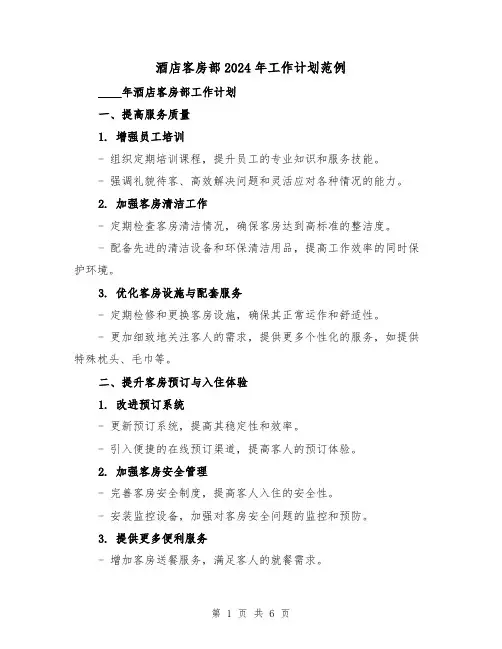 酒店客房部2024年工作计划范例

____年酒店客房部工作计划

一、提高服务质量

1. 增强员工培训

- 组织定期培训课程，提升员工的专业知识和服务技能。

- 强调礼貌待客、高效解决问题和灵活应对各种情况的能力。

2. 加强客房清洁工作

- 定期检查客房清洁情况，确保客房达到高标准的整洁度。

- 配备先进的清洁设备和环保清洁用品，提高工作效率的同时保护环境。

3. 优化客房设施与配套服务

- 定期检修和更换客房设施，确保其正常运作和舒适性。

- 更加细致地关注客人的需求，提供更多个性化的服务，如提供特殊枕头、毛巾等。

二、提升客房预订与入住体验

1. 改进预订系统

- 更新预订系统，提高其稳定性和效率。

- 引入便捷的在线预订渠道，提高客人的预订体验。

2. 加强客房安全管理

- 完善客房安全制度，提高客人入住的安全性。

- 安装监控设备，加强对客房安全问题的监控和预防。

3. 提供更多便利服务

- 增加客房送餐服务，满足客人的就餐需求。

第 1 页 共 6 页